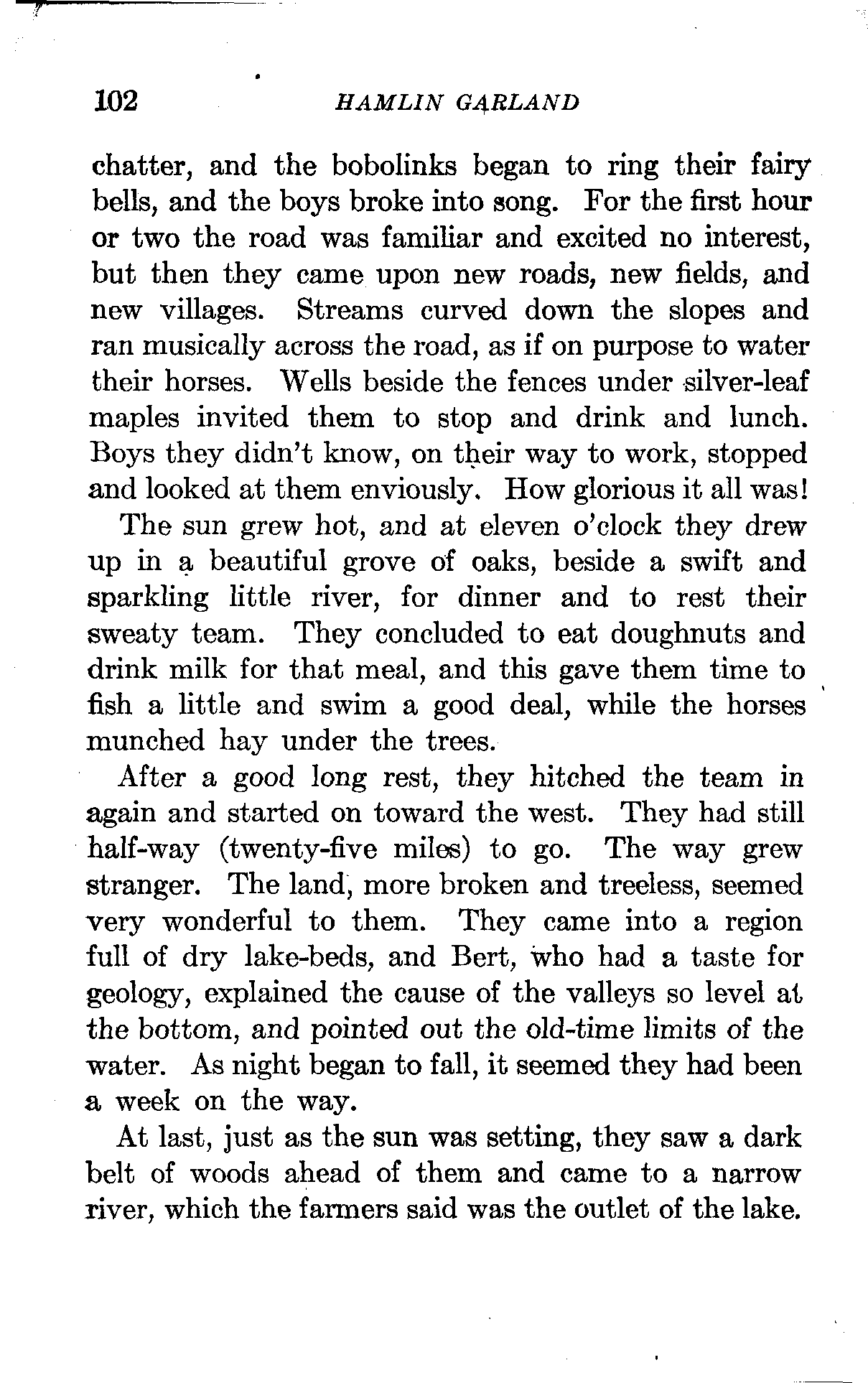 102 HAMLIN GARLAND

chatter, and the bobolinks began to ring their fairy bells, and the boys broke into song. For the first hour or two the road was familiar and excited no interest, but then they came upon new roads, new fields, and new villages. Streams curved down the slopes and ran musically across the road, as if on purpose to water their horses. Wells beside the fences under silver-leaf maples invited them to stop and drink and lunch. Boys they didn't know, on their way to work, stopped and looked at them enviously. How glorious it all was!

The sun grew hot, and at eleven o'clock they drew up in a beautiful grove of oaks, beside a swift and sparkling little river, for dinner and to rest their sweaty team. They concluded to eat doughnuts and drink milk for that meal, and this gave them time to fish a little and swim a good deal, while the horses munched hay under the trees.

After a good long rest, they hitched the team in again and started on toward the west. They had still half-way (twenty-five miles) to go. The way grew stranger. The land, more broken and treeless, seemed very wonderful to them. They came into a region full of dry lake-beds, and Bert, who had a taste for geology, explained the cause of the valleys so level at the bottom, and pointed out the old-time limits of the water. As night began to fall, it seemed they had been a week on the way.

At last, just as the sun was setting, they saw a dark belt of woods ahead of them and came to a narrow river, which the farmers said was the outlet of the lake.